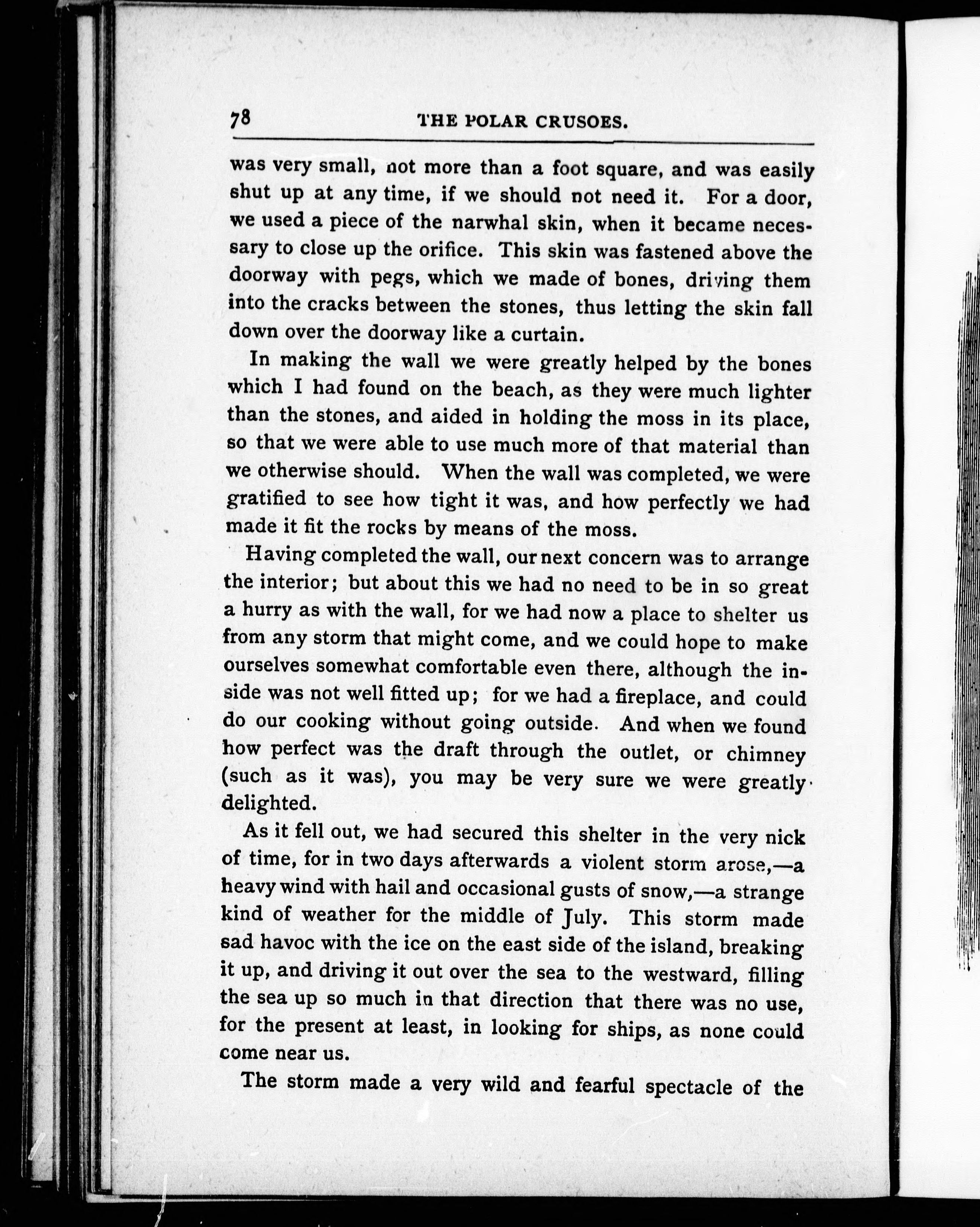 78 THE POLAR CRUSOES.

was very small, not more than a foot square, and was easily shut up at any time, if we should not need it. For a door, we used a piece of the narwhal skin, when it became necessary to close up the orifice. This skin was fastened above the doorway with pegs, which we made of bones, driving them into the cracks between the stones, thus letting the skin fall down over the doorway like a curtain.

In making the wall we were greatly helped by the bones which I had found on the beach, as they were much lighter than the stones, and aided in holding the moss in its place, so that we were able to use much more of that material than we otherwise should. When the wall was completed, we were gratified to see how tight it was, and how perfectly we had made it fit the rocks by means of the moss.

Having completed the wall, our next concern was to arrange the interior; but about this we had no need to be in so great a hurry as with the wall, for we had now a place to shelter us from any storm that might come, and we could hope to make ourselves somewhat comfortable even there, although the inside was not well fitted up; for we had a fireplace, and could do our cooking without going outside. And when we found how perfect was the draft through the outlet, or chimney (such as it was), you may be very sure we were greatly delighted.

As it fell out, we had secured this shelter in the very nick of time, for in two days afterwards a violent storm arose,—a heavy wind with hail and occasional gusts of snow,—a strange kind of weather for the middle of July. This storm made sad havoc with the ice on the east side of the island, breaking it up, and driving it out over the sea to the westward, filling the sea up so much in that direction that there was no use, for the present at least, in looking for ships, as none could come near us.

The storm made a very wild and fearful spectacle of the